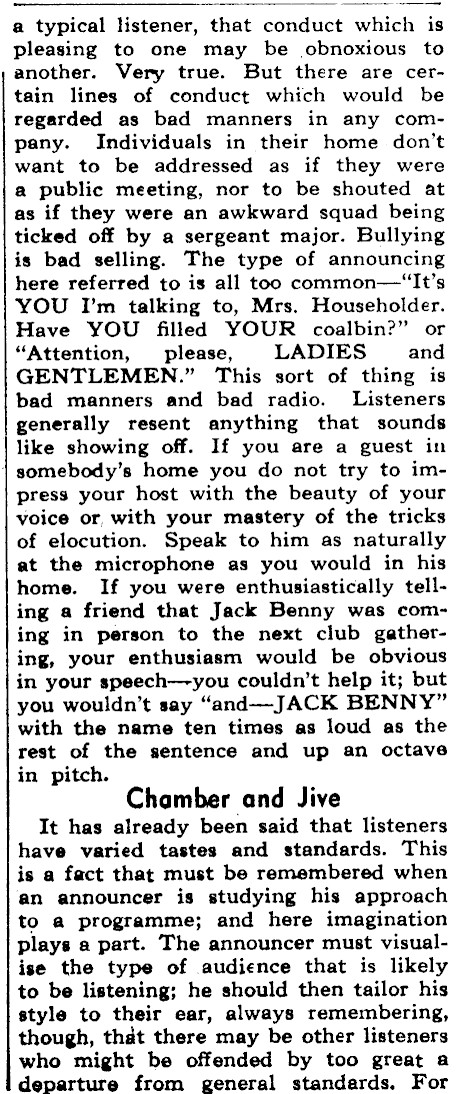 a typical listener, that conduct which is pleasing to one may be obnoxious to another. Very true. But there are certain lines of conduct which would be regarded as bad manners in any company. Individuals in their home don't want to be addressed as if they were a public meeting, nor to be shouted at as if they were an awkward squad being ticked off by a sergeant major. Bullying is bad selling. The type of announcing here referred to is all too common—"It's YOU I'm talking to, Mrs. Householder. Have YOU filled YOUR coalbin?" or "Attention, please, LADIES and GENTLEMEN." This sort of thing is bad manners and bad radio. Listeners generally resent anything that sounds like showing off. If you are a guest in somebody's home you do not try to impress your host with the beauty of your voice or with your mastery of the tricks of elocution. Speak to him as naturally at the microphone as you would in his home. If you were enthusiastically telling a friend that Jack Benny was coming in person to the next club gathering, your enthusiasm would be obvious in your speech—you couldn't help it; but you wouldn't say "and—JACK BENNY" with the name ten times as loud as the rest of the sentence and up an octave in pitch.

Chamber and Jive

It has already been said that listeners have varied tastes and standards. This is a fact that must be remembered when an announcer is studying his approach to a programme; and here imagination plays a part. The announcer must visualise the type of audience that is likely to be listening; he should then tailor his style to their ear, always remembering, though, that there may be other listeners who might be offended by too great a departure from general standards. For